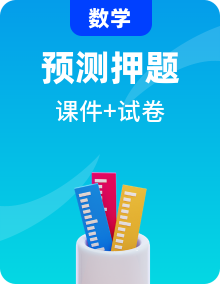 数学

预测押题

课件+试卷